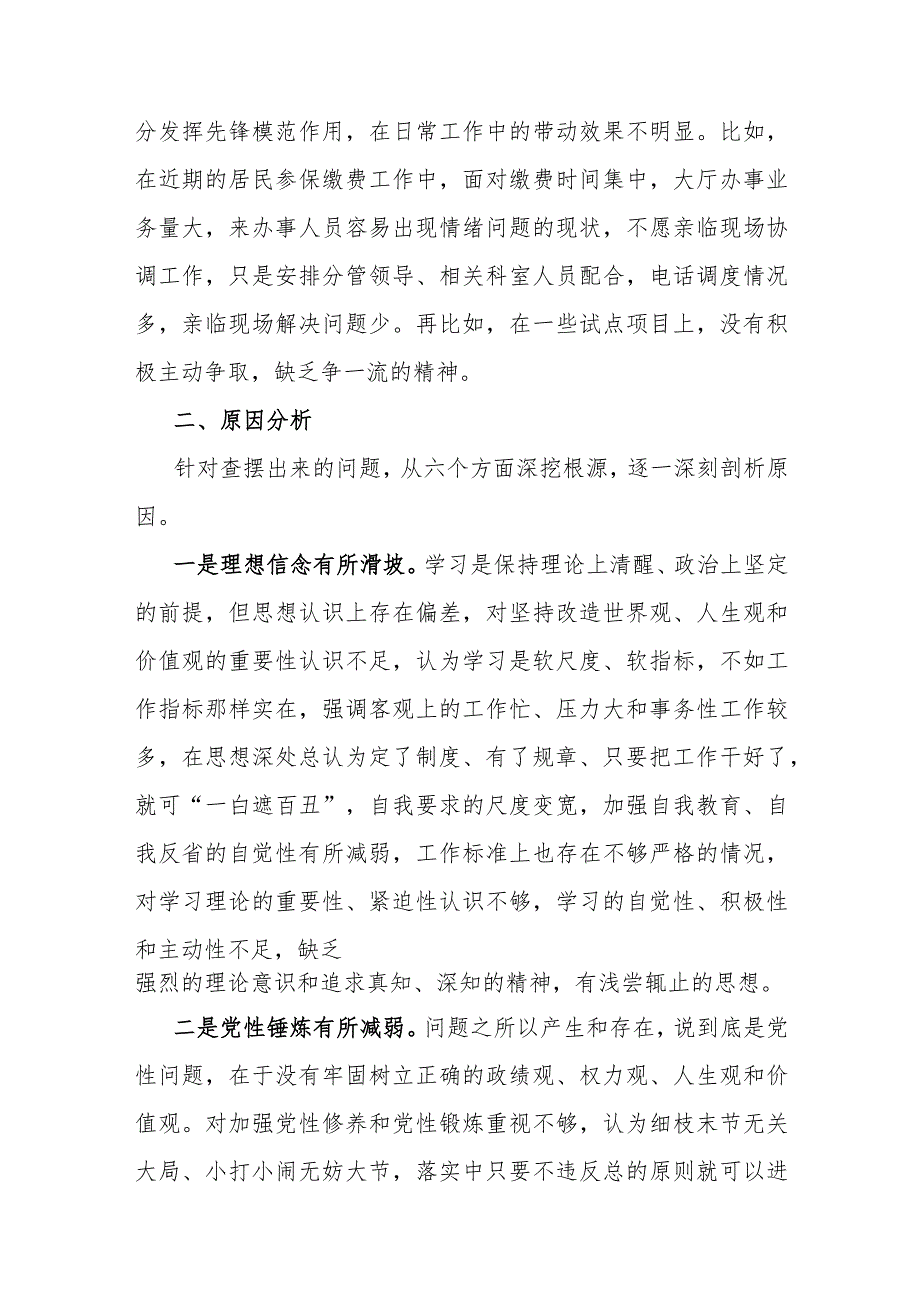 分发挥先锋模范作用，在日常工作中的带动效果不明显。比如，在近期的居民参保缴费工作中，面对缴费时间集中，大厅办事业务量大，来办事人员容易出现情绪问题的现状，不愿亲临现场协调工作，只是安排分管领导、相关科室人员配合，电话调度情况多，亲临现场解决问题少。再比如，在一些试点项目上，没有积极主动争取，缺乏争一流的精神。

二、原因分析

针对查摆出来的问题，从六个方面深挖根源，逐一深刻剖析原因。

一是理想信念有所滑坡。学习是保持理论上清醒、政治上坚定的前提，但思想认识上存在偏差，对坚持改造世界观、人生观和价值观的重要性认识不足，认为学习是软尺度、软指标，不如工作指标那样实在，强调客观上的工作忙、压力大和事务性工作较多，在思想深处总认为定了制度、有了规章、只要把工作干好了，就可“一白遮百丑”，自我要求的尺度变宽，加强自我教育、自我反省的自觉性有所减弱，工作标准上也存在不够严格的情况，对学习理论的重要性、紧迫性认识不够，学习的自觉性、积极性和主动性不足，缺乏

强烈的理论意识和追求真知、深知的精神，有浅尝辄止的思想。

二是党性锤炼有所减弱。问题之所以产生和存在，说到底是党性问题，在于没有牢固树立正确的政绩观、权力观、人生观和价值观。对加强党性修养和党性锻炼重视不够，认为细枝末节无关大局、小打小闹无妨大节，落实中只要不违反总的原则就可以进